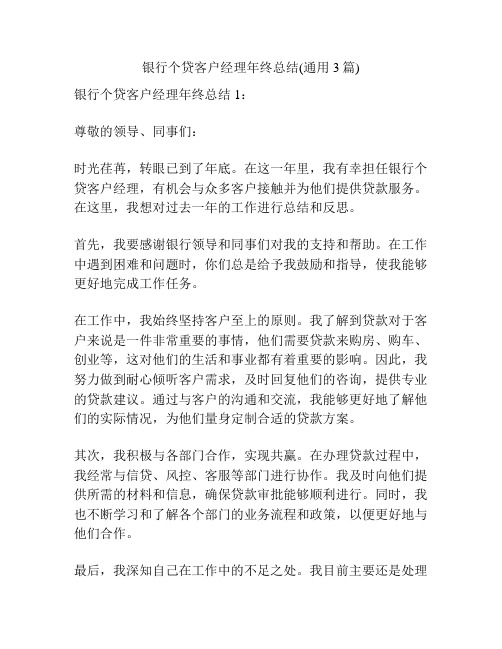 银行个贷客户经理年终总结(通用 3 篇)

银行个贷客户经理年终总结 1：

尊敬的领导、同事们：

时光荏苒，转眼已到了年底。在这一年里，我有幸担任银行个贷客户经理，有机会与众多客户接触并为他们提供贷款服务。在这里，我想对过去一年的工作进行总结和反思。

首先，我要感谢银行领导和同事们对我的支持和帮助。在工作中遇到困难和问题时，你们总是给予我鼓励和指导，使我能够更好地完成工作任务。

在工作中，我始终坚持客户至上的原则。我了解到贷款对于客户来说是一件非常重要的事情，他们需要贷款来购房、购车、创业等，这对他们的生活和事业都有着重要的影响。因此，我努力做到耐心倾听客户需求，及时回复他们的咨询，提供专业的贷款建议。通过与客户的沟通和交流，我能够更好地了解他们的实际情况，为他们量身定制合适的贷款方案。

其次，我积极与各部门合作，实现共赢。在办理贷款过程中，我经常与信贷、风控、客服等部门进行协作。我及时向他们提供所需的材料和信息，确保贷款审批能够顺利进行。同时，我也不断学习和了解各个部门的业务流程和政策，以便更好地与他们合作。

最后，我深知自己在工作中的不足之处。我目前主要还是处理